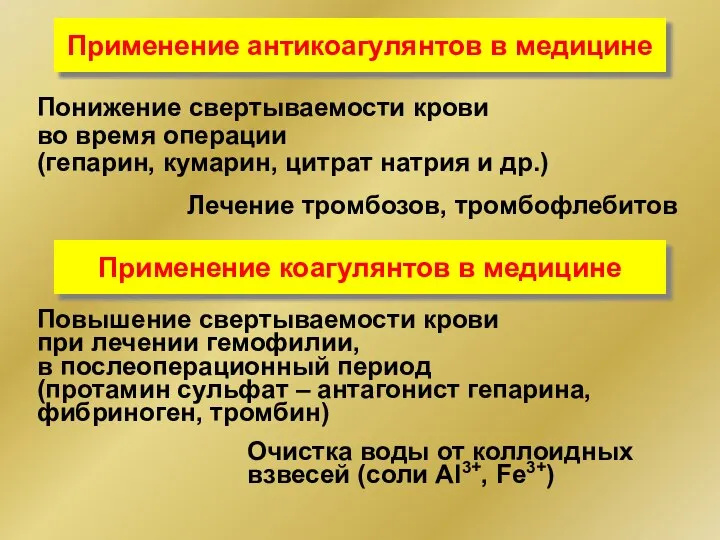 Применение антикоагулянтов в медицине

Понижение свертываемости крови во время операции (гепарин, кумарин, цитрат натрия и др.)

Лечение тромбозов, тромбофлебитов

Применение коагулянтов в медицине

Повышение свертываемости крови при лечении гемофилии, в послеоперационный период (протамин сульфат – антагонист гепарина, фибриноген, тромбин)

Очистка воды от коллоидных взвесей (соли $Al^{3+}$, $Fe^{3+}$)